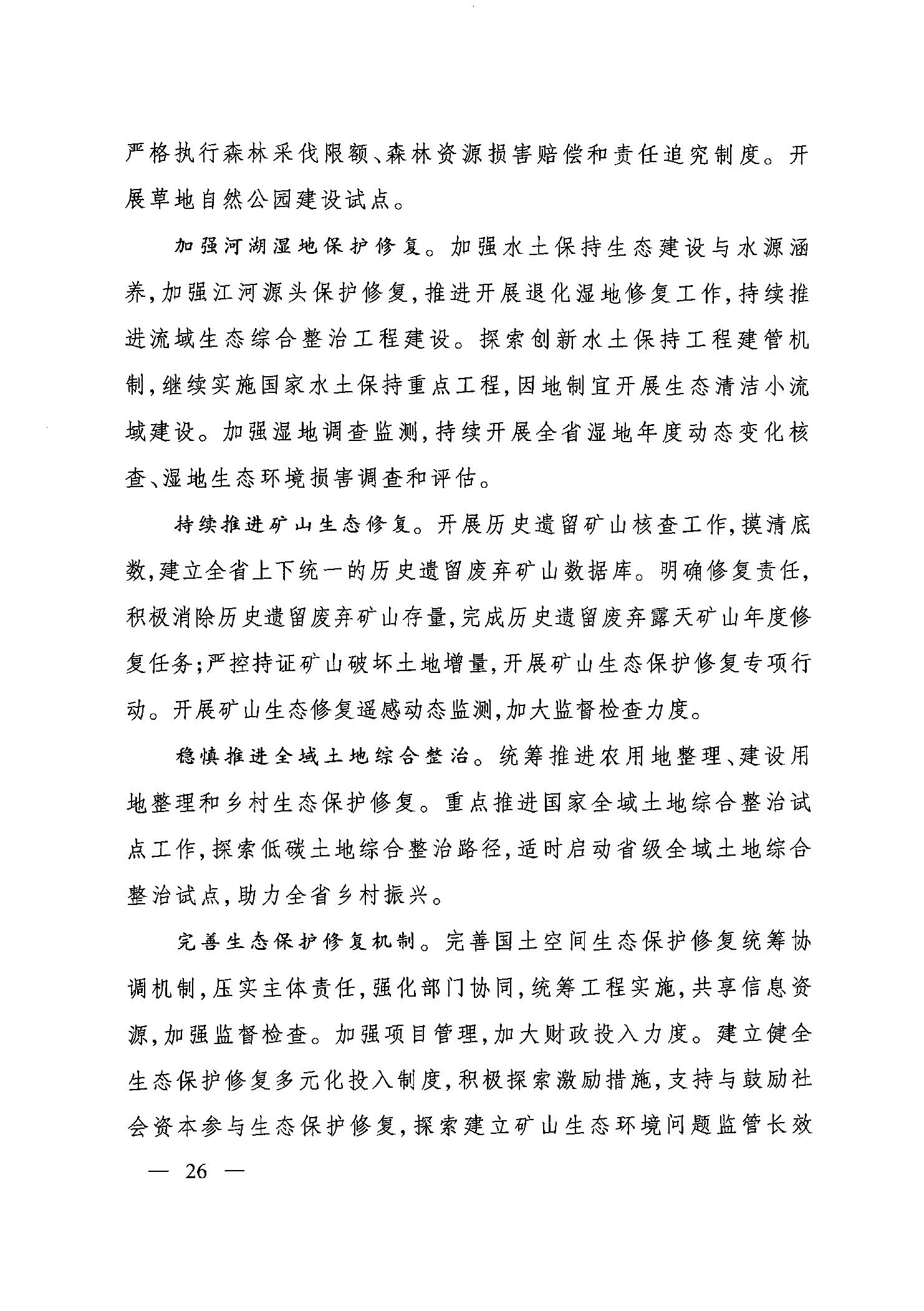 严格执行森林采伐限额、森林资源损害赔偿和责任追究制度。开展草地自然公园建设试点。

加强河湖湿地保护修复。加强水土保持生态建设与水源涵养，加强江河源头保护修复，推进开展退化湿地修复工作，持续推进流域生态综合整治工程建设。探索创新水土保持工程建管机制，继续实施国家水土保持重点工程，因地制宜开展生态清洁小流域建设。加强湿地调查监测，持续开展全省湿地年度动态变化核查、湿地生态环境损害调查和评估。

持续推进矿山生态修复。开展历史遗留矿山核查工作，摸清底数，建立全省上下统一的历史遗留废弃矿山数据库。明确修复责任，积极消除历史遗留废弃矿山存量，完成历史遗留废弃露天矿山年度修复任务；严控持证矿山破坏土地增量，开展矿山生态保护修复专项行动。开展矿山生态修复遥感动态监测，加大监督检查力度。

稳慎推进全域土地综合整治。统筹推进农用地整理、建设用地整理和乡村生态保护修复。重点推进国家全域土地综合整治试点工作，探索低碳土地综合整治路径，适时启动省级全域土地综合整治试点，助力全省乡村振兴。

完善生态保护修复机制。完善国土空间生态保护修复统筹协调机制，压实主体责任，强化部门协同，统筹工程实施，共享信息资源，加强监督检查。加强项目管理，加大财政投入力度。建立健全生态保护修复多元化投入制度，积极探索激励措施，支持与鼓励社会资本参与生态保护修复，探索建立矿山生态环境问题监管长效

— 26 —